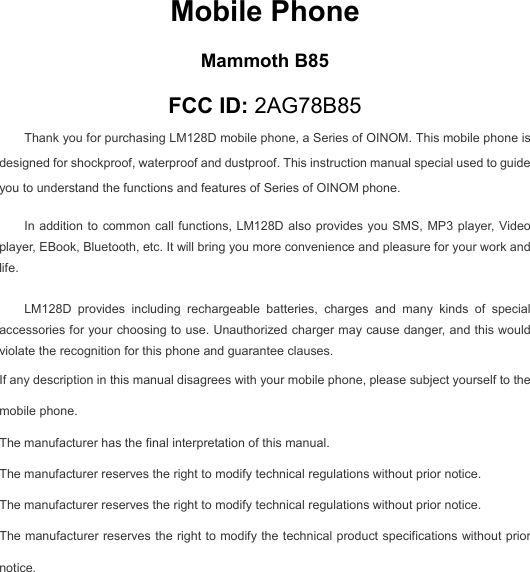 Mobile Phone

Mammoth B85

FCC ID: 2AG78B85

Thank you for purchasing LM128D mobile phone, a Series of OINOM. This mobile phone is designed for shockproof, waterproof and dustproof. This instruction manual special used to guide you to understand the functions and features of Series of OINOM phone.

In addition to common call functions, LM128D also provides you SMS, MP3 player, Video player, EBook, Bluetooth, etc. It will bring you more convenience and pleasure for your work and life.

LM128D provides including rechargeable batteries, charges and many kinds of special accessories for your choosing to use. Unauthorized charger may cause danger, and this would violate the recognition for this phone and guarantee clauses.

If any description in this manual disagrees with your mobile phone, please subject yourself to the mobile phone.

The manufacturer has the final interpretation of this manual.

The manufacturer reserves the right to modify technical regulations without prior notice.

The manufacturer reserves the right to modify technical regulations without prior notice.

The manufacturer reserves the right to modify the technical product specifications without prior notice.